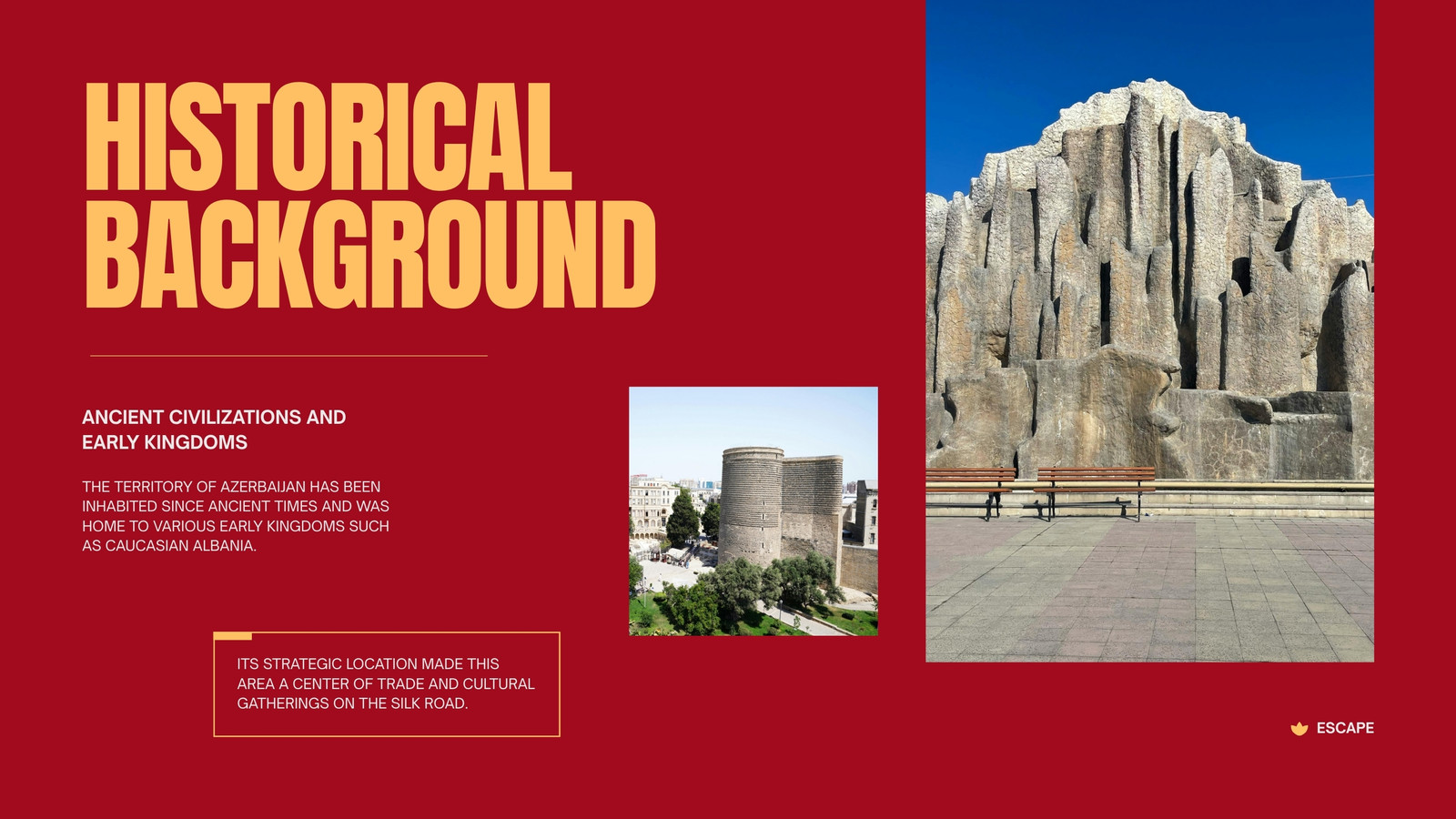 HISTORICAL BACKGROUND

ANCIENT CIVILIZATIONS AND EARLY KINGDOMS

THE TERRITORY OF AZERBAIJAN HAS BEEN INHABITED SINCE ANCIENT TIMES AND WAS HOME TO VARIOUS EARLY KINGDOMS SUCH AS CAUCASIAN ALBANIA.

ITS STRATEGIC LOCATION MADE THIS AREA A CENTER OF TRADE AND CULTURAL GATHERINGS ON THE SILK ROAD.

ESCAPE